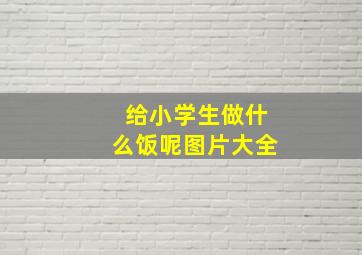 给小学生做什么饭呢图片大全